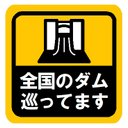 全国のダム
巡ってます